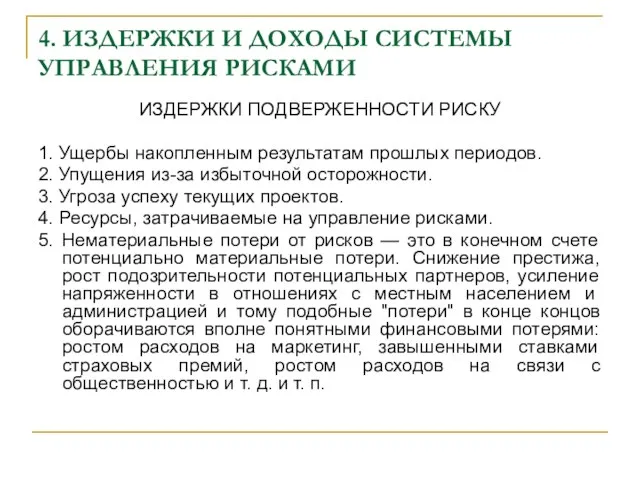 4. ИЗДЕРЖКИ И ДОХОДЫ СИСТЕМЫ УПРАВЛЕНИЯ РИСКАМИ

ИЗДЕРЖКИ ПОДВЕРЖЕННОСТИ РИСКУ

1. Ущербы накопленным результатам прошлых периодов.
2. Упущения из-за избыточной осторожности.
3. Угроза успеху текущих проектов.
4. Ресурсы, затрачиваемые на управление рисками.
5. Нематериальные потери от рисков — это в конечном счете потенциально материальные потери. Снижение престижа, рост подозрительности потенциальных партнеров, усиление напряженности в отношениях с местным населением и администрацией и тому подобные "потери" в конце концов оборачиваются вполне понятными финансовыми потерями: ростом расходов на маркетинг, завышенными ставками страховых премий, ростом расходов на связи с общественностью и т. д. и т. п.